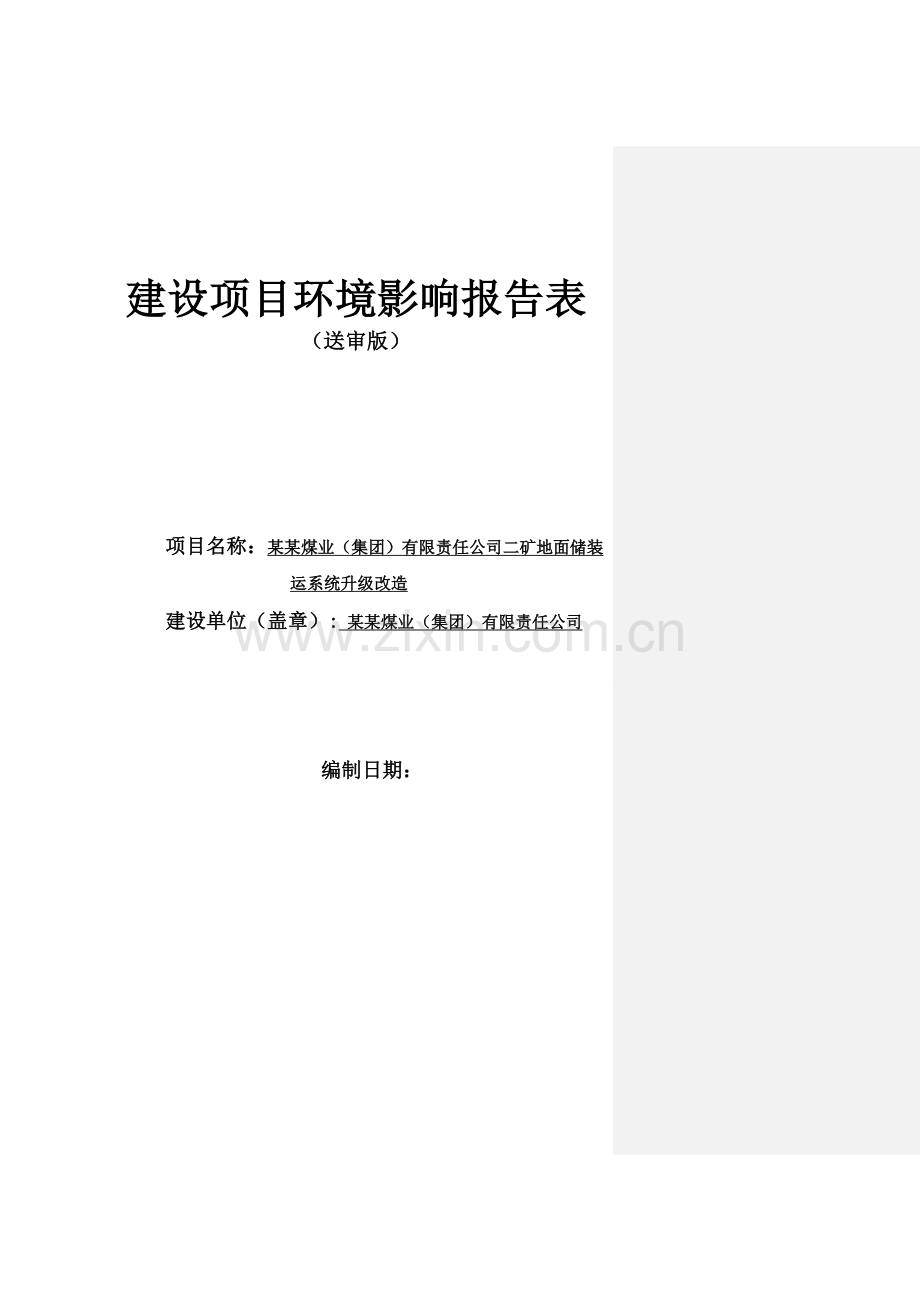 建设项目环境影响报告表

（送审版）

项目名称：某某煤业（集团）有限责任公司二矿地面储装运系统升级改造

建设单位（盖章）：某某煤业（集团）有限责任公司

www.zixin.com.cn

编制日期：